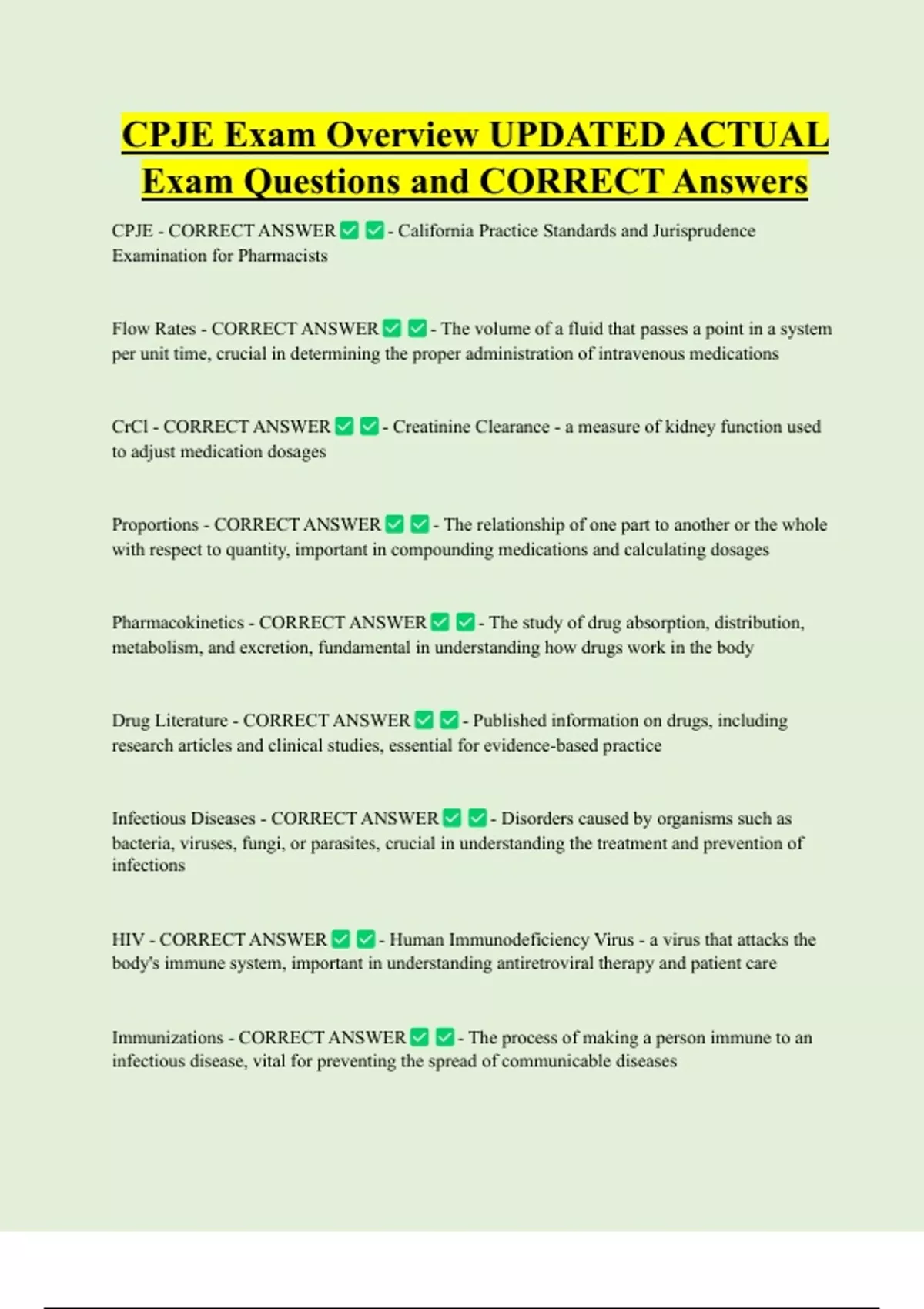 CPJE Exam Overview UPDATED ACTUAL Exam Questions and CORRECT Answers

CPJE - CORRECT ANSWER ✅ ✅ - California Practice Standards and Jurisprudence Examination for Pharmacists

Flow Rates - CORRECT ANSWER ✅ ✅ - The volume of a fluid that passes a point in a system per unit time, crucial in determining the proper administration of intravenous medications

CrCl - CORRECT ANSWER ✅ ✅ - Creatinine Clearance - a measure of kidney function used to adjust medication dosages

Proportions - CORRECT ANSWER ✅ ✅ - The relationship of one part to another or the whole with respect to quantity, important in compounding medications and calculating dosages

Pharmacokinetics - CORRECT ANSWER ✅ ✅ - The study of drug absorption, distribution, metabolism, and excretion, fundamental in understanding how drugs work in the body

Drug Literature - CORRECT ANSWER ✅ ✅ - Published information on drugs, including research articles and clinical studies, essential for evidence-based practice

Infectious Diseases - CORRECT ANSWER ✅ ✅ - Disorders caused by organisms such as bacteria, viruses, fungi, or parasites, crucial in understanding the treatment and prevention of infections

HIV - CORRECT ANSWER ✅ ✅ - Human Immunodeficiency Virus - a virus that attacks the body's immune system, important in understanding antiretroviral therapy and patient care

Immunizations - CORRECT ANSWER ✅ ✅ - The process of making a person immune to an infectious disease, vital for preventing the spread of communicable diseases